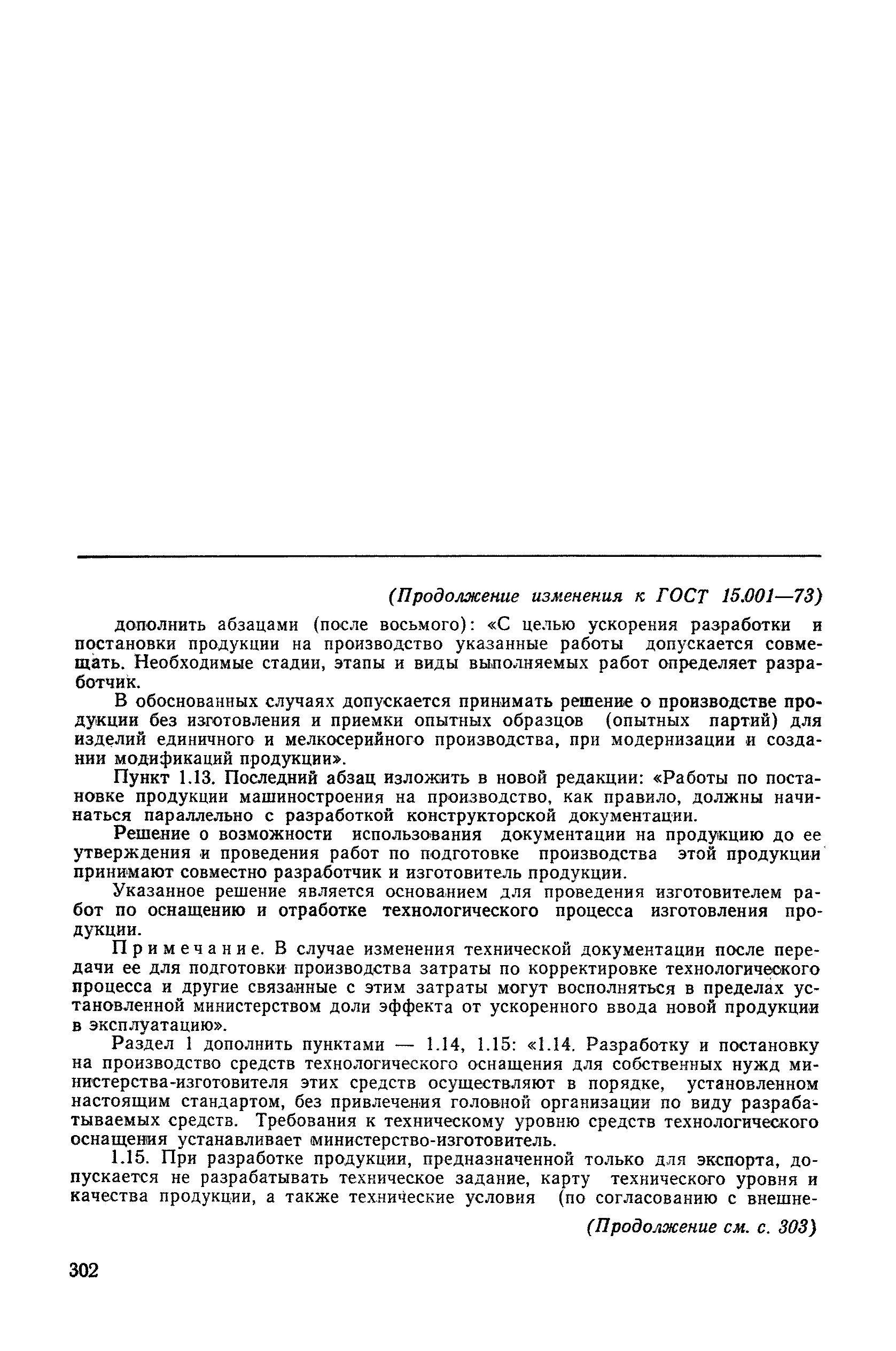 (Продолжение изменения к ГОСТ 15.001—73)

дополнить абзацами (после восьмого): «С целью ускорения разработки и постановки продукции на производство указанные работы допускается совмещать. Необходимые стадии, этапы и виды выполняемых работ определяет разработчик.

В обоснованных случаях допускается принимать решение о производстве продукции без изготовления и приемки опытных образцов (опытных партий) для изделий единичного и мелкосерийного производства, при модернизации и создании модификаций продукции».

Пункт 1.13. Последний абзац изложить в новой редакции: «Работы по постановке продукции машиностроения на производство, как правило, должны начинаться параллельно с разработкой конструкторской документации.

Решение о возможности использования документации на продукцию до ее утверждения и проведения работ по подготовке производства этой продукции принимают совместно разработчик и изготовитель продукции.

Указанное решение является основанием для проведения изготовителем работ по оснащению и отработке технологического процесса изготовления продукции.

Примечание. В случае изменения технической документации после передачи ее для подготовки производства затраты по корректировке технологического процесса и другие связанные с этим затраты могут восполняться в пределах установленной министерством доли эффекта от ускоренного ввода новой продукции в эксплуатацию».

Раздел 1 дополнить пунктами — 1.14, 1.15: «1.14. Разработку и постановку на производство средств технологического оснащения для собственных нужд министерства-изготовителя этих средств осуществляют в порядке, установленном настоящим стандартом, без привлечения головной организации по виду разрабатываемых средств. Требования к техническому уровню средств технологического оснащения устанавливает министерство-изготовитель.

1.15. При разработке продукции, предназначенной только для экспорта, допускается не разрабатывать техническое задание, карту технического уровня и качества продукции, а также технические условия (по согласованию с внешне-

(Продолжение см. с. 303)

302